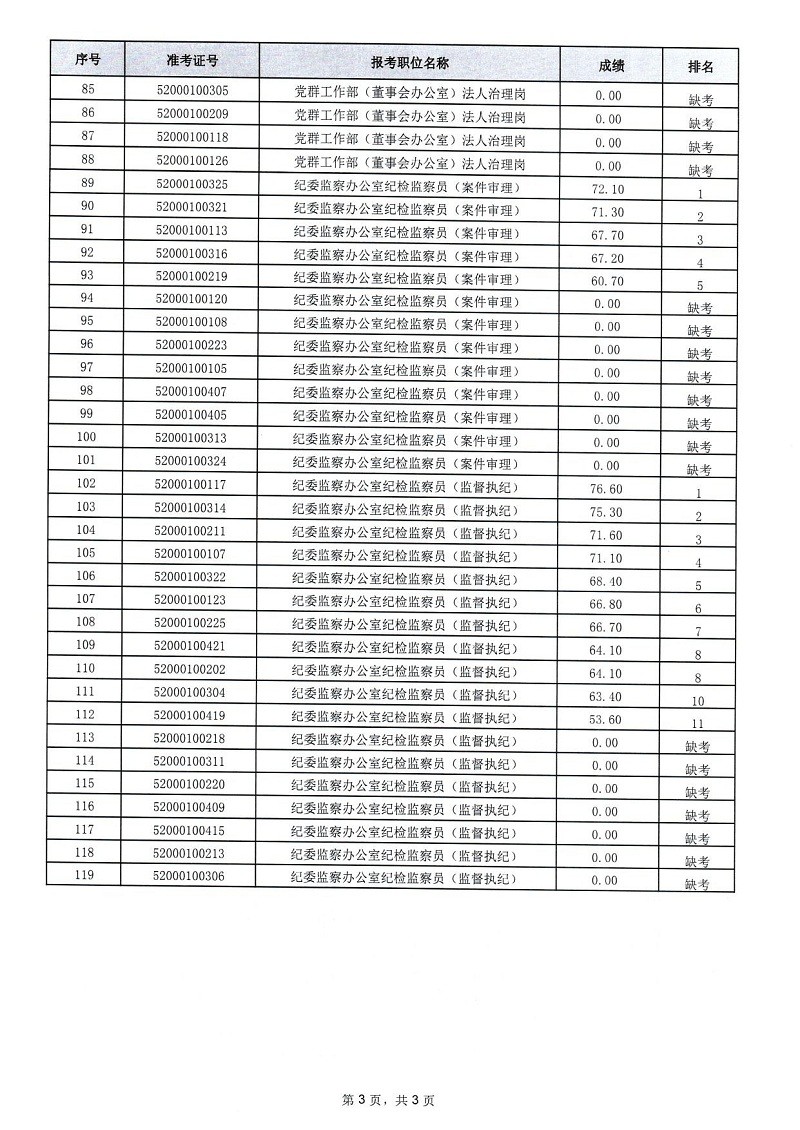 | 序号 | 准考证号 | 报考职位名称 | 成绩 | 排名 |
|---|---|---|---|---|
| 85 | 52000100305 | 党群工作部（董事会办公室）法人治理岗 | 0.00 | 缺考 |
| 86 | 52000100209 | 党群工作部（董事会办公室）法人治理岗 | 0.00 | 缺考 |
| 87 | 52000100118 | 党群工作部（董事会办公室）法人治理岗 | 0.00 | 缺考 |
| 88 | 52000100126 | 党群工作部（董事会办公室）法人治理岗 | 0.00 | 缺考 |
| 89 | 52000100325 | 纪委监察办公室纪检监察员（案件审理） | 72.10 | 1 |
| 90 | 52000100321 | 纪委监察办公室纪检监察员（案件审理） | 71.30 | 2 |
| 91 | 52000100113 | 纪委监察办公室纪检监察员（案件审理） | 67.70 | 3 |
| 92 | 52000100316 | 纪委监察办公室纪检监察员（案件审理） | 67.20 | 4 |
| 93 | 52000100219 | 纪委监察办公室纪检监察员（案件审理） | 60.70 | 5 |
| 94 | 52000100120 | 纪委监察办公室纪检监察员（案件审理） | 0.00 | 缺考 |
| 95 | 52000100108 | 纪委监察办公室纪检监察员（案件审理） | 0.00 | 缺考 |
| 96 | 52000100223 | 纪委监察办公室纪检监察员（案件审理） | 0.00 | 缺考 |
| 97 | 52000100105 | 纪委监察办公室纪检监察员（案件审理） | 0.00 | 缺考 |
| 98 | 52000100407 | 纪委监察办公室纪检监察员（案件审理） | 0.00 | 缺考 |
| 99 | 52000100405 | 纪委监察办公室纪检监察员（案件审理） | 0.00 | 缺考 |
| 100 | 52000100313 | 纪委监察办公室纪检监察员（案件审理） | 0.00 | 缺考 |
| 101 | 52000100324 | 纪委监察办公室纪检监察员（案件审理） | 0.00 | 缺考 |
| 102 | 52000100117 | 纪委监察办公室纪检监察员（监督执纪） | 76.60 | 1 |
| 103 | 52000100314 | 纪委监察办公室纪检监察员（监督执纪） | 75.30 | 2 |
| 104 | 52000100211 | 纪委监察办公室纪检监察员（监督执纪） | 71.60 | 3 |
| 105 | 52000100107 | 纪委监察办公室纪检监察员（监督执纪） | 71.10 | 4 |
| 106 | 52000100322 | 纪委监察办公室纪检监察员（监督执纪） | 68.40 | 5 |
| 107 | 52000100123 | 纪委监察办公室纪检监察员（监督执纪） | 66.80 | 6 |
| 108 | 52000100225 | 纪委监察办公室纪检监察员（监督执纪） | 66.70 | 7 |
| 109 | 52000100421 | 纪委监察办公室纪检监察员（监督执纪） | 64.10 | 8 |
| 110 | 52000100202 | 纪委监察办公室纪检监察员（监督执纪） | 64.10 | 8 |
| 111 | 52000100304 | 纪委监察办公室纪检监察员（监督执纪） | 63.40 | 10 |
| 112 | 52000100419 | 纪委监察办公室纪检监察员（监督执纪） | 53.60 | 11 |
| 113 | 52000100218 | 纪委监察办公室纪检监察员（监督执纪） | 0.00 | 缺考 |
| 114 | 52000100311 | 纪委监察办公室纪检监察员（监督执纪） | 0.00 | 缺考 |
| 115 | 52000100220 | 纪委监察办公室纪检监察员（监督执纪） | 0.00 | 缺考 |
| 116 | 52000100409 | 纪委监察办公室纪检监察员（监督执纪） | 0.00 | 缺考 |
| 117 | 52000100415 | 纪委监察办公室纪检监察员（监督执纪） | 0.00 | 缺考 |
| 118 | 52000100213 | 纪委监察办公室纪检监察员（监督执纪） | 0.00 | 缺考 |
| 119 | 52000100306 | 纪委监察办公室纪检监察员（监督执纪） | 0.00 | 缺考 |

第 3 页，共 3 页